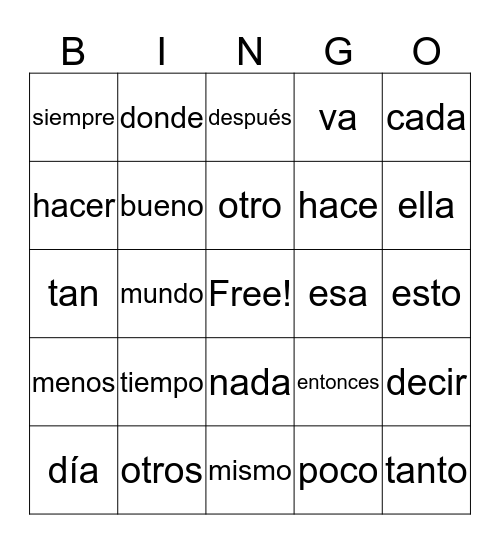 | B | I | N | G | O |
|---|---|---|---|---|
| siempre | donde | después | va | cada |
| hacer | bueno | otro | hace | ella |
| tan | mundo | Free! | esa | esto |
| menos | tiempo | nada | entonces | decir |
| día | otros | mismo | poco | tanto |